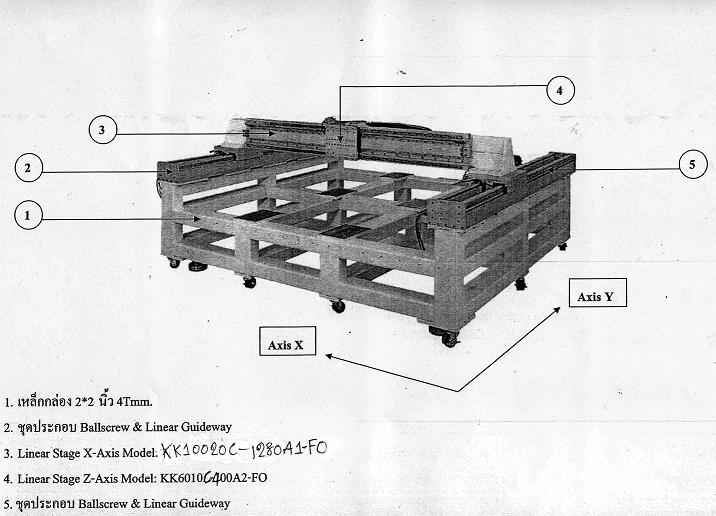 4

3

2

5

1

Axis Y

Axis X

1. เหล็กกล่อง 2*2 นิ้ว 4Tmm.

2. ชุดประกอบ Ballscrew & Linear Guideway

3. Linear Stage X-Axis Model: KK10020C-1280A1-FO

4. Linear Stage Z-Axis Model: KK6010C400A2-FO

5. ชุดประกอบ Ballscrew & Linear Guideway